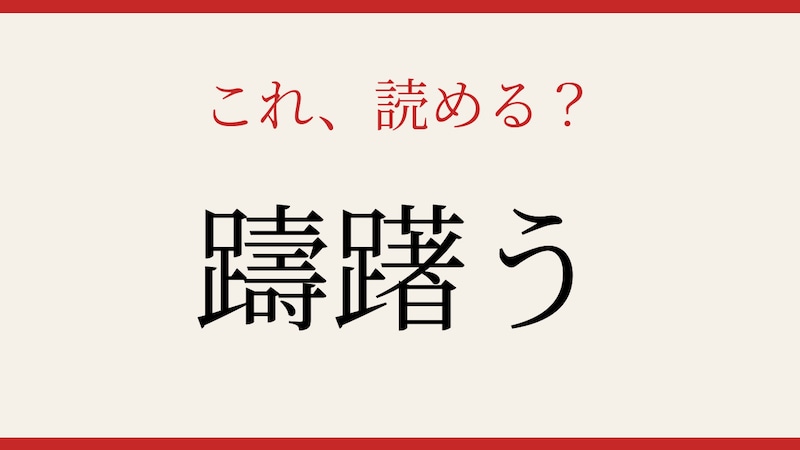 これ、読める？

躊躇う